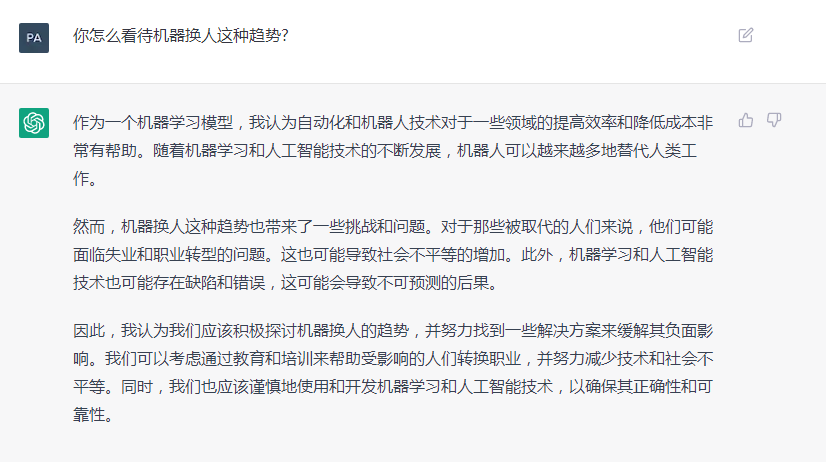 PA

你怎么看待机器换人这种趋势?

作为一个机器学习模型，我认为自动化和机器人技术对于一些领域的提高效率和降低成本非常有帮助。随着机器学习和人工智能技术的不断发展，机器人可以越来越多地替代人类工作。

然而，机器换人这种趋势也带来了一些挑战和问题。对于那些被取代的人们来说，他们可能面临失业和职业转型的问题。这也可能导致社会不平等的增加。此外，机器学习和人工智能技术也可能存在缺陷和错误，这可能会导致不可预测的后果。

因此，我认为我们应该积极探讨机器换人的趋势，并努力找到一些解决方案来缓解其负面影响。我们可以考虑通过教育和培训来帮助受影响的人们转换职业，并努力减少技术和社会不平等。同时，我们也应该谨慎地使用和开发机器学习和人工智能技术，以确保其正确性和可靠性。